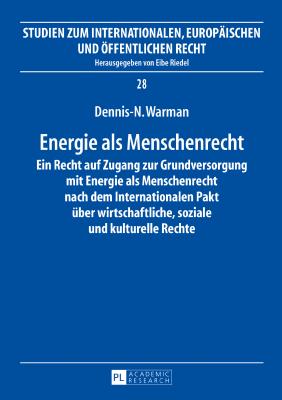 STUDIEN ZUM INTERNATIONALEN, EUROPÄISCHEN UND ÖFFENTLICHEN RECHT
Herausgegeben von Eibe Riedel

28

Dennis-N. Warman

Energie als Menschenrecht
Ein Recht auf Zugang zur Grundversorgung mit Energie als Menschenrecht nach dem Internationalen Pakt über wirtschaftliche, soziale und kulturelle Rechte

PL ACADEMIC RESEARCH